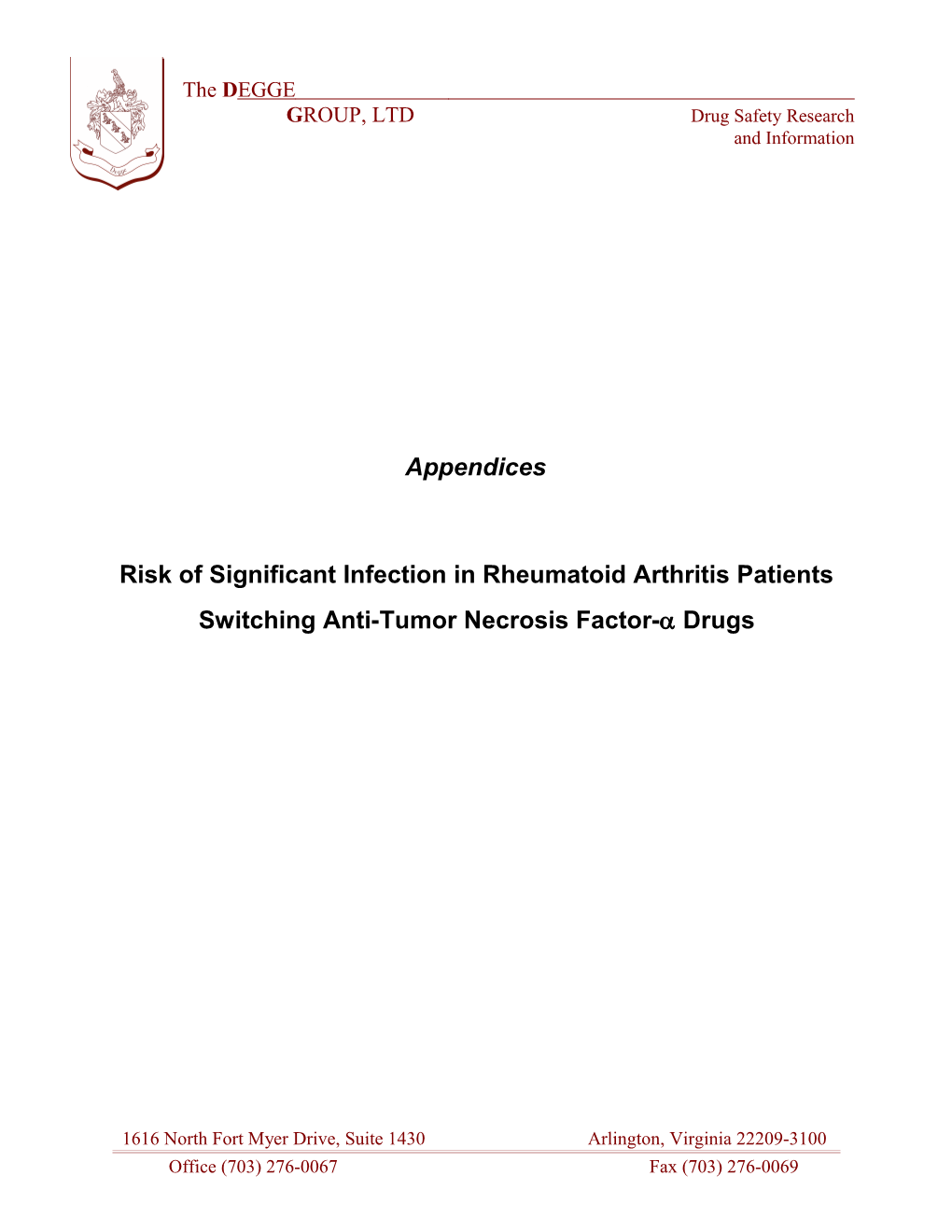 Degge

The DEGGE
GROUP, LTD

Drug Safety Research
and Information

Appendices

Risk of Significant Infection in Rheumatoid Arthritis Patients
Switching Anti-Tumor Necrosis Factor-$\alpha$ Drugs

1616 North Fort Myer Drive, Suite 1430
Arlington, Virginia 22209-3100
Office (703) 276-0067
Fax (703) 276-0069